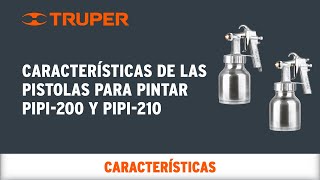 TRUPER

CARACTERÍSTICAS DE LAS PISTOLAS PARA PINTAR PIPI-200 Y PIPI-210

CARACTERÍSTICAS